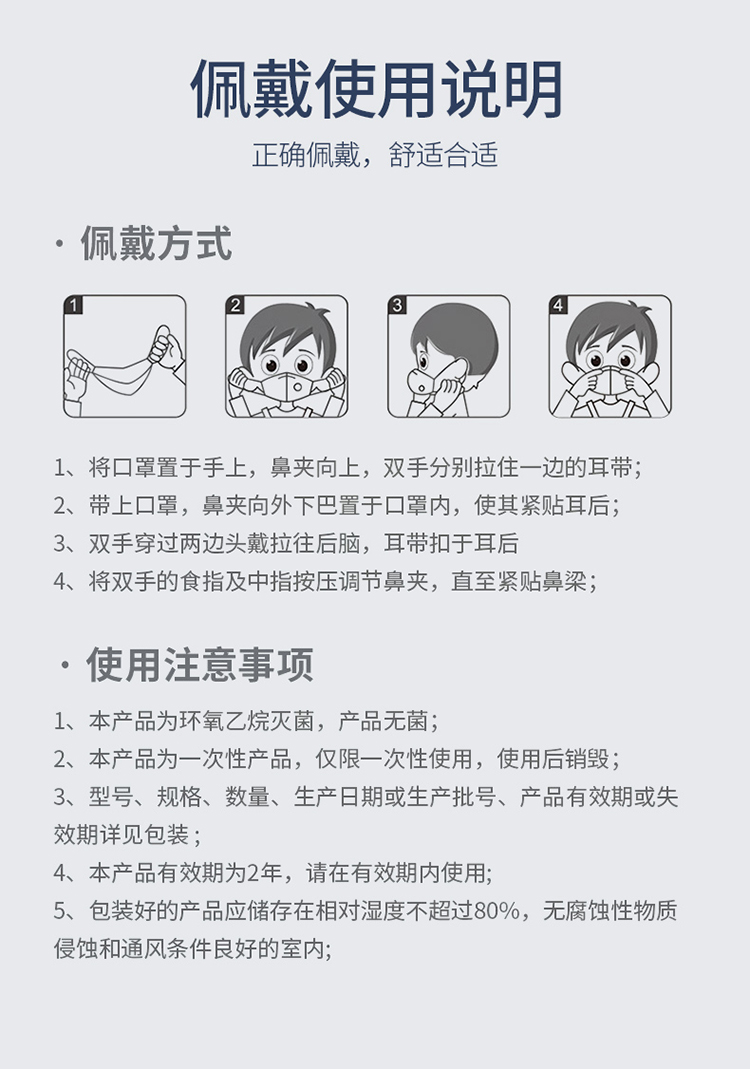 佩戴使用说明

正确佩戴，舒适合适

· 佩戴方式

1

2

3

4

1、将口罩置于手上，鼻夹向上，双手分别拉住一边的耳带；

2、带上口罩，鼻夹向外下巴置于口罩内，使其紧贴耳后；

3、双手穿过两边头戴拉往后脑，耳带扣于耳后

4、将双手的食指及中指按压调节鼻夹，直至紧贴鼻梁；

· 使用注意事项

1、本产品为环氧乙烷灭菌，产品无菌；

2、本产品为一次性产品，仅限一次性使用，使用后销毁；

3、型号、规格、数量、生产日期或生产批号、产品有效期或失效期详见包装；

4、本产品有效期为2年，请在有效期内使用;

5、包装好的产品应储存在相对湿度不超过80%，无腐蚀性物质侵蚀和通风条件良好的室内;